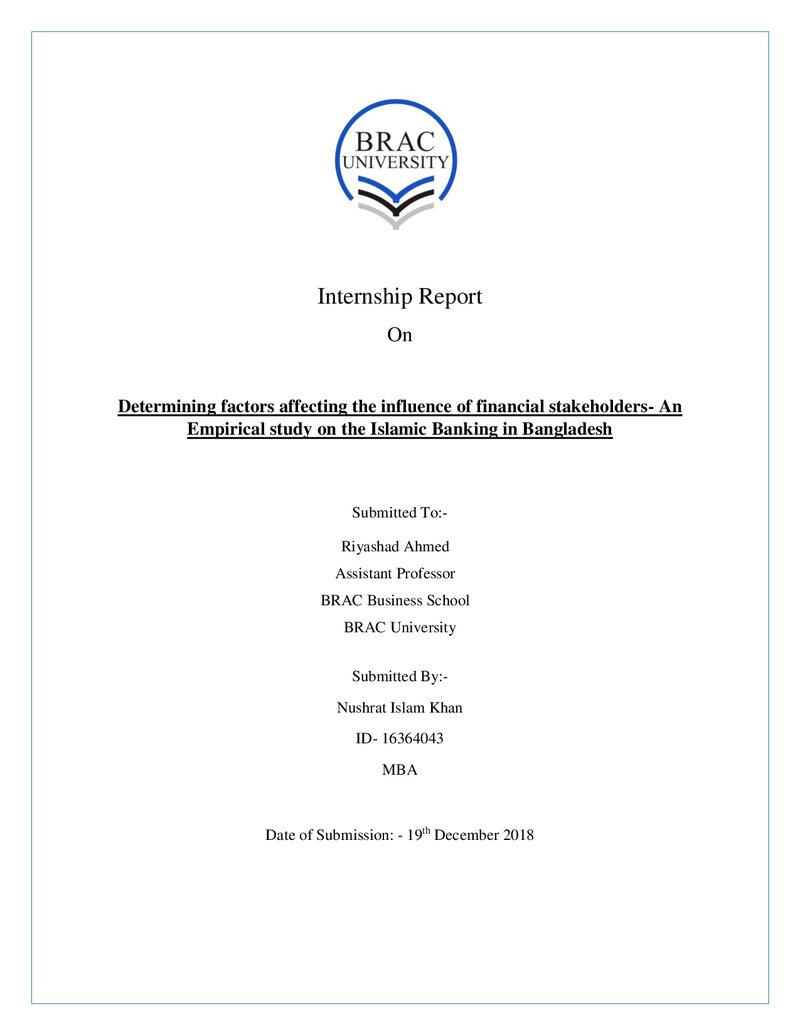 BRAC
UNIVERSITY

Internship Report

On

Determining factors affecting the influence of financial stakeholders- An Empirical study on the Islamic Banking in Bangladesh

Submitted To:-

Riyashad Ahmed
Assistant Professor
BRAC Business School
BRAC University

Submitted By:-

Nushrat Islam Khan

ID- 16364043

MBA

Date of Submission: - 19th December 2018